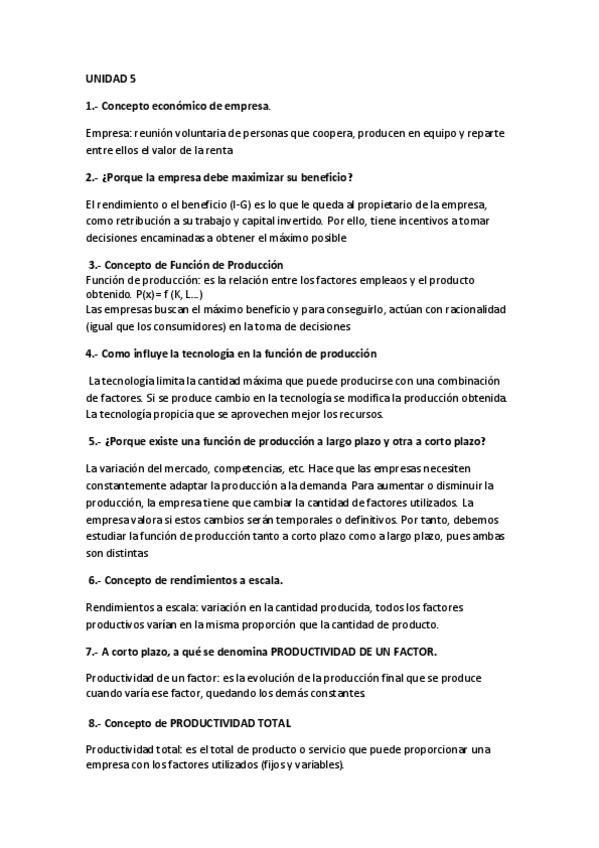 UNIDAD 5

1.- Concepto económico de empresa.

Empresa: reunión voluntaria de personas que coopera, producen en equipo y reparte entre ellos el valor de la renta

2.- ¿Porque la empresa debe maximizar su beneficio?

El rendimiento o el beneficio (I-G) es lo que le queda al propietario de la empresa, como retribución a su trabajo y capital invertido. Por ello, tiene incentivos a tomar decisiones encaminadas a obtener el máximo posible

3.- Concepto de Función de Producción
Función de producción: es la relación entre los factores empleaos y el producto obtenido. P(x)= f (K, L....)
Las empresas buscan el máximo beneficio y para conseguirlo, actúan con racionalidad (igual que los consumidores) en la toma de decisiones

4.- Como influye la tecnología en la función de producción

La tecnología limita la cantidad máxima que puede producirse con una combinación de factores. Si se produce cambio en la tecnología se modifica la producción obtenida. La tecnología propicia que se aprovechen mejor los recursos.

5.- ¿Porque existe una función de producción a largo plazo y otra a corto plazo?

La variación del mercado, competencias, etc. Hace que las empresas necesiten constantemente adaptar la producción a la demanda. Para aumentar o disminuir la producción, la empresa tiene que cambiar la cantidad de factores utilizados. La empresa valora si estos cambios serán temporales o definitivos. Por tanto, debemos estudiar la función de producción tanto a corto plazo como a largo plazo, pues ambas son distintas

6.- Concepto de rendimientos a escala.

Rendimientos a escala: variación en la cantidad producida, todos los factores productivos varían en la misma proporción que la cantidad de producto.

7.- A corto plazo, a qué se denomina PRODUCTIVIDAD DE UN FACTOR.

Productividad de un factor: es la evolución de la producción final que se produce cuando varía ese factor, quedando los demás constantes.

8.- Concepto de PRODUCTIVIDAD TOTAL

Productividad total: es el total de producto o servicio que puede proporcionar una empresa con los factores utilizados (fijos y variables).